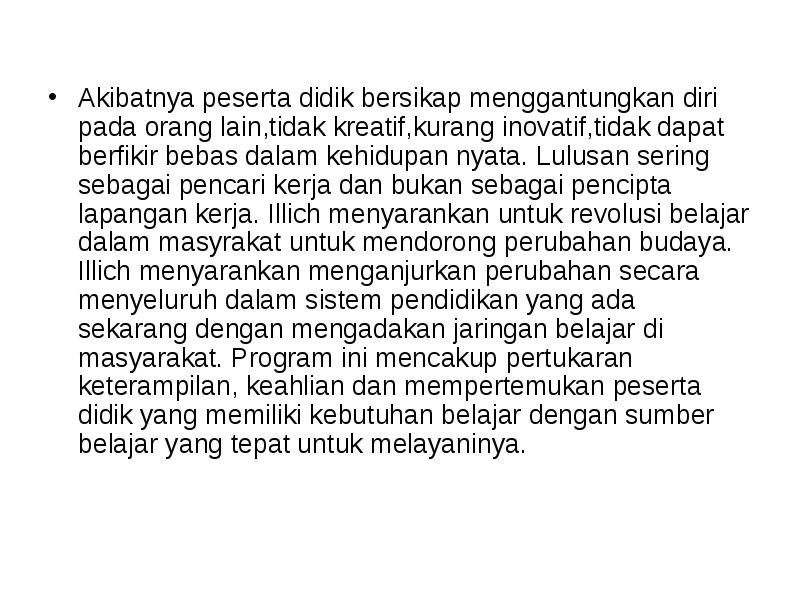 • Akibatnya peserta didik bersikap menggantungkan diri pada orang lain,tidak kreatif,kurang inovatif,tidak dapat berfikir bebas dalam kehidupan nyata. Lulusan sering sebagai pencari kerja dan bukan sebagai pencipta lapangan kerja. Illich menyarankan untuk revolusi belajar dalam masyrakat untuk mendorong perubahan budaya. Illich menyarankan menganjurkan perubahan secara menyeluruh dalam sistem pendidikan yang ada sekarang dengan mengadakan jaringan belajar di masyarakat. Program ini mencakup pertukaran keterampilan, keahlian dan mempertemukan peserta didik yang memiliki kebutuhan belajar dengan sumber belajar yang tepat untuk melayaninya.